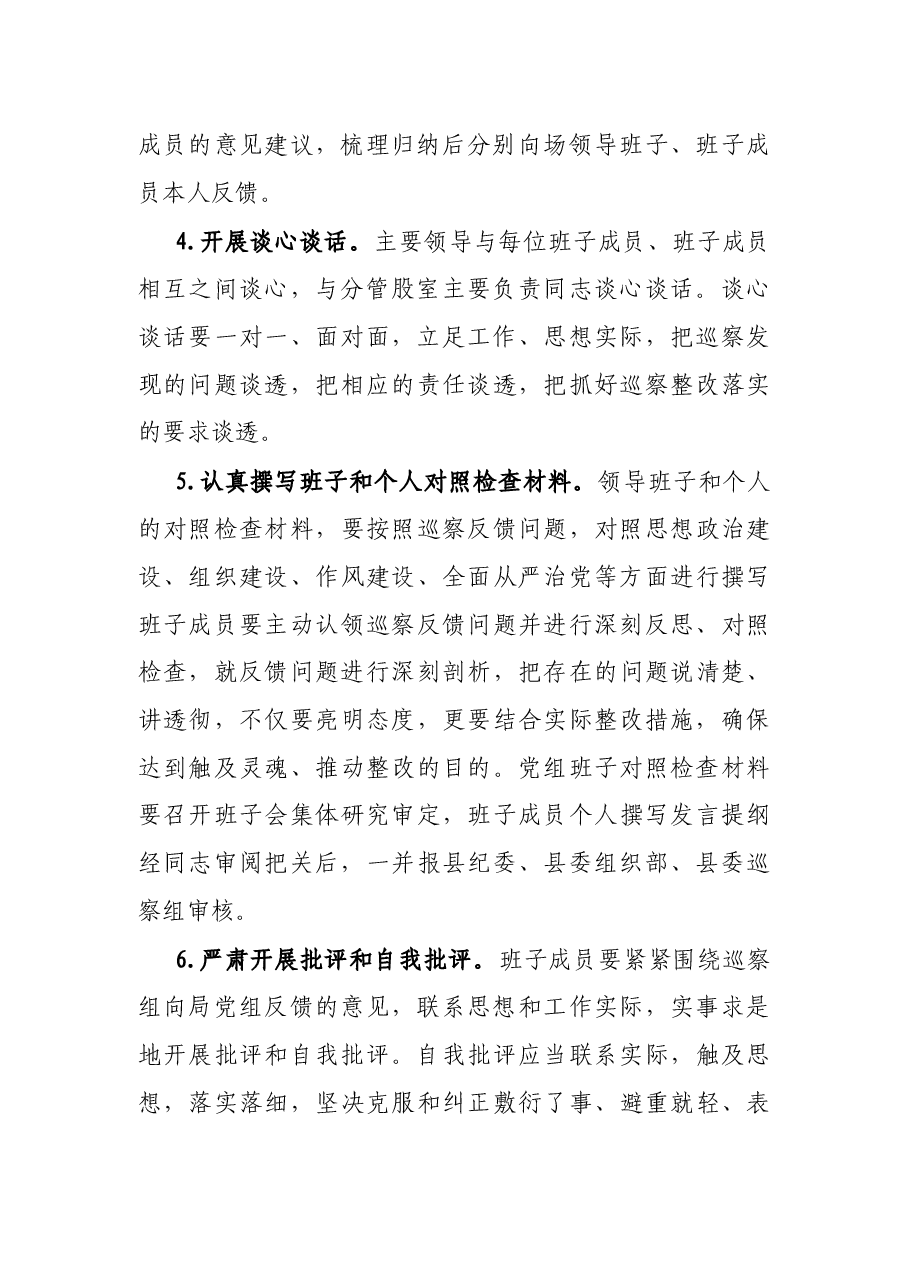 成员的意见建议，梳理归纳后分别向场领导班子、班子成员本人反馈。

4.开展谈心谈话。主要领导与每位班子成员、班子成员相互之间谈心，与分管股室主要负责同志谈心谈话。谈心谈话要一对一、面对面，立足工作、思想实际，把巡察发现的问题谈透，把相应的责任谈透，把抓好巡察整改落实的要求谈透。

5.认真撰写班子和个人对照检查材料。领导班子和个人的对照检查材料，要按照巡察反馈问题，对照思想政治建设、组织建设、作风建设、全面从严治党等方面进行撰写班子成员要主动认领巡察反馈问题并进行深刻反思、对照检查，就反馈问题进行深刻剖析，把存在的问题说清楚、讲透彻，不仅要亮明态度，更要结合实际整改措施，确保达到触及灵魂、推动整改的目的。党组班子对照检查材料要召开班子会集体研究审定，班子成员个人撰写发言提纲经同志审阅把关后，一并报县纪委、县委组织部、县委巡察组审核。

6.严肃开展批评和自我批评。班子成员要紧紧围绕巡察组向局党组反馈的意见，联系思想和工作实际，实事求是地开展批评和自我批评。自我批评应当联系实际，触及思想，落实落细，坚决克服和纠正敷衍了事、避重就轻、表